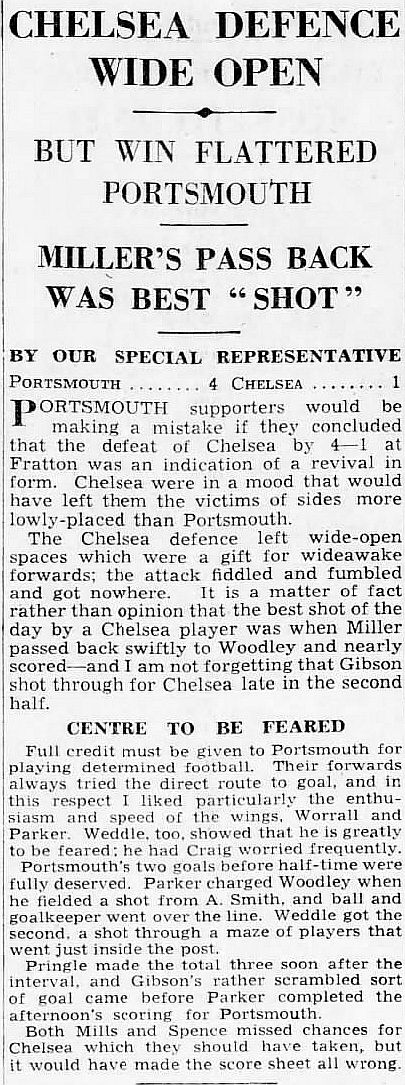 CHELSEA DEFENCE WIDE OPEN

BUT WIN FLATTERED PORTSMOUTH

MILLER'S PASS BACK WAS BEST "SHOT"

BY OUR SPECIAL REPRESENTATIVE

PORTSMOUTH ........ 4 CHELSEA ........ 1

PORTSMOUTH supporters would be making a mistake if they concluded that the defeat of Chelsea by 4—1 at Fratton was an indication of a revival in form. Chelsea were in a mood that would have left them the victims of sides more lowly-placed than Portsmouth.

The Chelsea defence left wide-open spaces which were a gift for wideawake forwards; the attack fiddled and fumbled and got nowhere. It is a matter of fact rather than opinion that the best shot of the day by a Chelsea player was when Miller passed back swiftly to Woodley and nearly scored—and I am not forgetting that Gibson shot through for Chelsea late in the second half.

CENTRE TO BE FEARED

Full credit must be given to Portsmouth for playing determined football. Their forwards always tried the direct route to goal, and in this respect I liked particularly the enthusiasm and speed of the wings, Worrall and Parker. Weddle, too, showed that he is greatly to be feared; he had Craig worried frequently.

Portsmouth's two goals before half-time were fully deserved. Parker charged Woodley when he fielded a shot from A. Smith, and ball and goalkeeper went over the line. Weddle got the second, a shot through a maze of players that went just inside the post.

Pringle made the total three soon after the interval, and Gibson's rather scrambled sort of goal came before Parker completed the afternoon's scoring for Portsmouth.

Both Mills and Spence missed chances for Chelsea which they should have taken, but it would have made the score sheet all wrong.